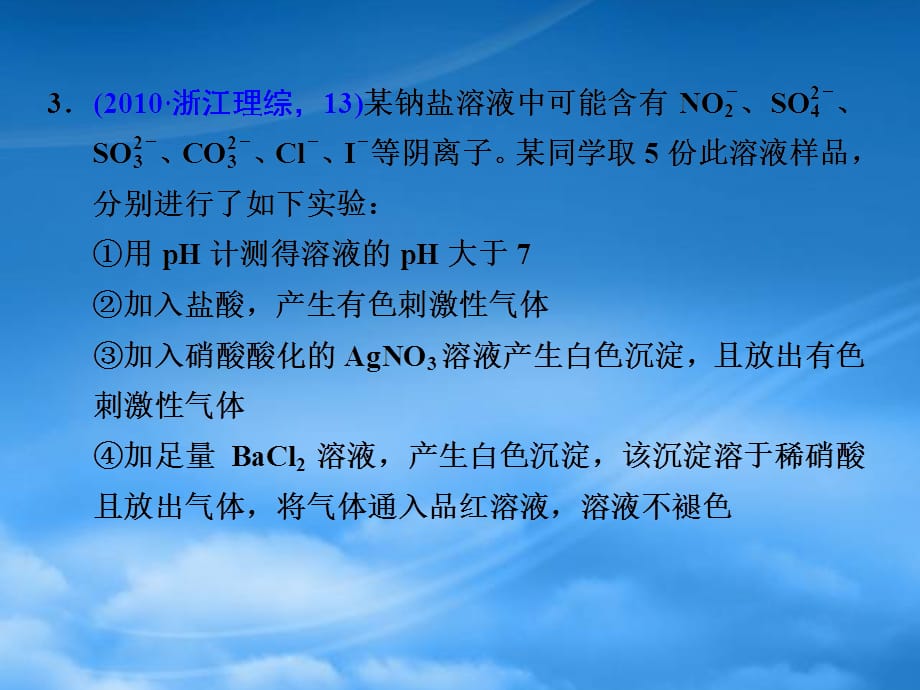 3．(2010·浙江理综，13)某钠盐溶液中可能含有 $NO_2^-$、$SO_4^{2-}$、$SO_3^{2-}$、$CO_3^{2-}$、$Cl^-$、$I^-$等阴离子。某同学取 5 份此溶液样品，分别进行了如下实验：
①用 pH 计测得溶液的 pH 大于 7
②加入盐酸，产生有色刺激性气体
③加入硝酸酸化的 $AgNO_3$ 溶液产生白色沉淀，且放出有色刺激性气体
④加足量 $BaCl_2$ 溶液，产生白色沉淀，该沉淀溶于稀硝酸且放出气体，将气体通入品红溶液，溶液不褪色